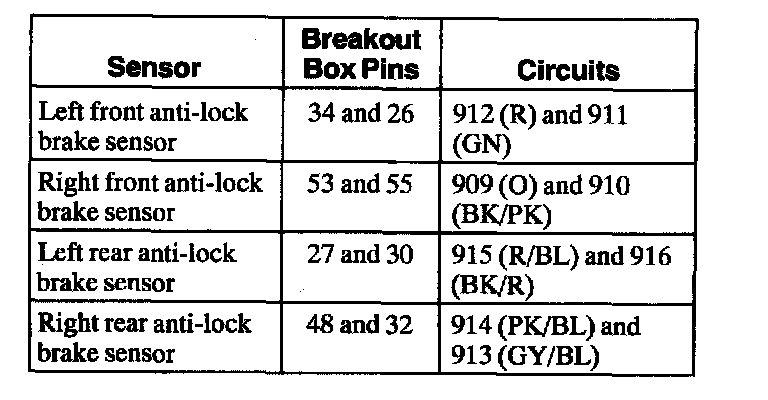 | Sensor | Breakout Box Pins | Circuits |
|---|---|---|
| Left front anti-lock brake sensor | 34 and 26 | 912 (R) and 911 (GN) |
| Right front anti-lock brake sensor | 53 and 55 | 909 (O) and 910 (BK/PK) |
| Left rear anti-lock brake sensor | 27 and 30 | 915 (R/BL) and 916 (BK/R) |
| Right rear anti-lock brake sensor | 48 and 32 | 914 (PK/BL) and 913 (GY/BL) |